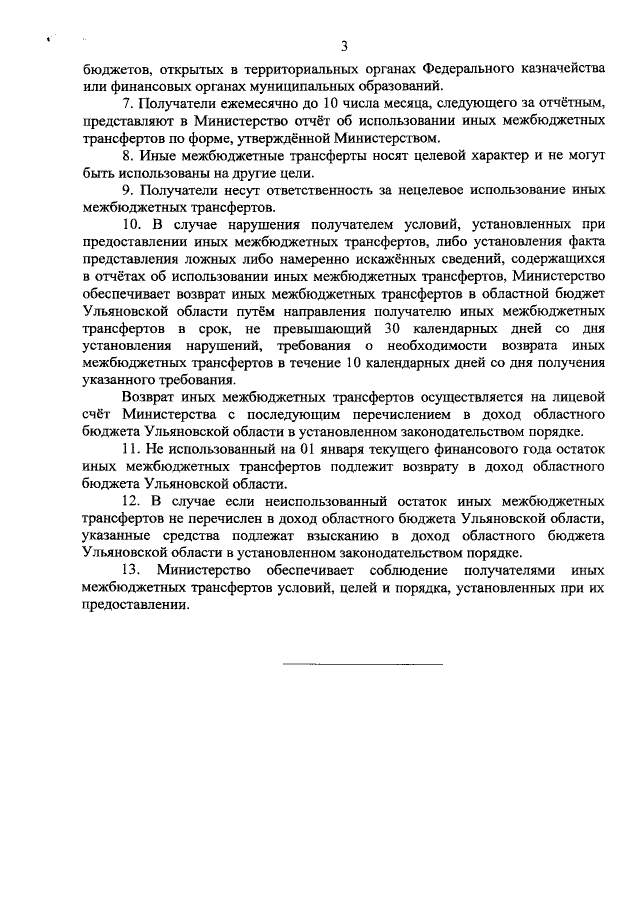 3

бюджетов, открытых в территориальных органах Федерального казначейства или финансовых органах муниципальных образований.

7. Получатели ежемесячно до 10 числа месяца, следующего за отчётным, представляют в Министерство отчёт об использовании иных межбюджетных трансфертов по форме, утверждённой Министерством.

8. Иные межбюджетные трансферты носят целевой характер и не могут быть использованы на другие цели.

9. Получатели несут ответственность за нецелевое использование иных межбюджетных трансфертов.

10. В случае нарушения получателем условий, установленных при предоставлении иных межбюджетных трансфертов, либо установления факта представления ложных либо намеренно искажённых сведений, содержащихся в отчётах об использовании иных межбюджетных трансфертов, Министерство обеспечивает возврат иных межбюджетных трансфертов в областной бюджет Ульяновской области путём направления получателю иных межбюджетных трансфертов в срок, не превышающий 30 календарных дней со дня установления нарушений, требования о необходимости возврата иных межбюджетных трансфертов в течение 10 календарных дней со дня получения указанного требования.

Возврат иных межбюджетных трансфертов осуществляется на лицевой счёт Министерства с последующим перечислением в доход областного бюджета Ульяновской области в установленном законодательством порядке.

11. Не использованный на 01 января текущего финансового года остаток иных межбюджетных трансфертов подлежит возврату в доход областного бюджета Ульяновской области.

12. В случае если неиспользованный остаток иных межбюджетных трансфертов не перечислен в доход областного бюджета Ульяновской области, указанные средства подлежат взысканию в доход областного бюджета Ульяновской области в установленном законодательством порядке.

13. Министерство обеспечивает соблюдение получателями иных межбюджетных трансфертов условий, целей и порядка, установленных при их предоставлении.